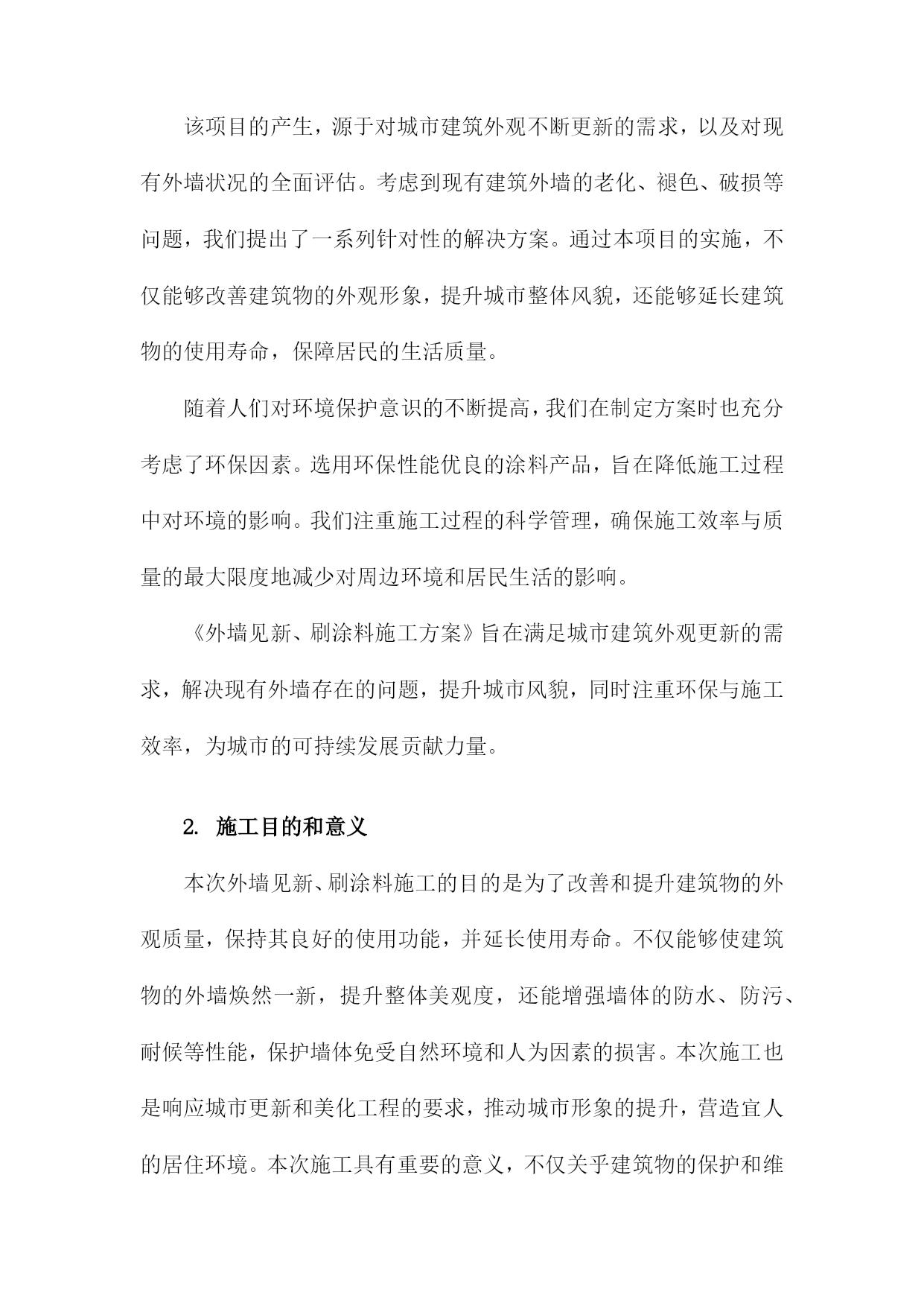 该项目的产生，源于对城市建筑外观不断更新的需求，以及对现有外墙状况的全面评估。考虑到现有建筑外墙的老化、褪色、破损等问题，我们提出了一系列针对性的解决方案。通过本项目的实施，不仅能够改善建筑物的外观形象，提升城市整体风貌，还能够延长建筑物的使用寿命，保障居民的生活质量。

随着人们对环境保护意识的不断提高，我们在制定方案时也充分考虑了环保因素。选用环保性能优良的涂料产品，旨在降低施工过程中对环境的影响。我们注重施工过程的科学管理，确保施工效率与质量的最大限度地减少对周边环境和居民生活的影响。

《外墙见新、刷涂料施工方案》旨在满足城市建筑外观更新的需求，解决现有外墙存在的问题，提升城市风貌，同时注重环保与施工效率，为城市的可持续发展贡献力量。

2. 施工目的和意义

本次外墙见新、刷涂料施工的目的是为了改善和提升建筑物的外观质量，保持其良好的使用功能，并延长使用寿命。不仅能够使建筑物的外墙焕然一新，提升整体美观度，还能增强墙体的防水、防污、耐候等性能，保护墙体免受自然环境和人为因素的损害。本次施工也是响应城市更新和美化工程的要求，推动城市形象的提升，营造宜人的居住环境。本次施工具有重要的意义，不仅关乎建筑物的保护和维